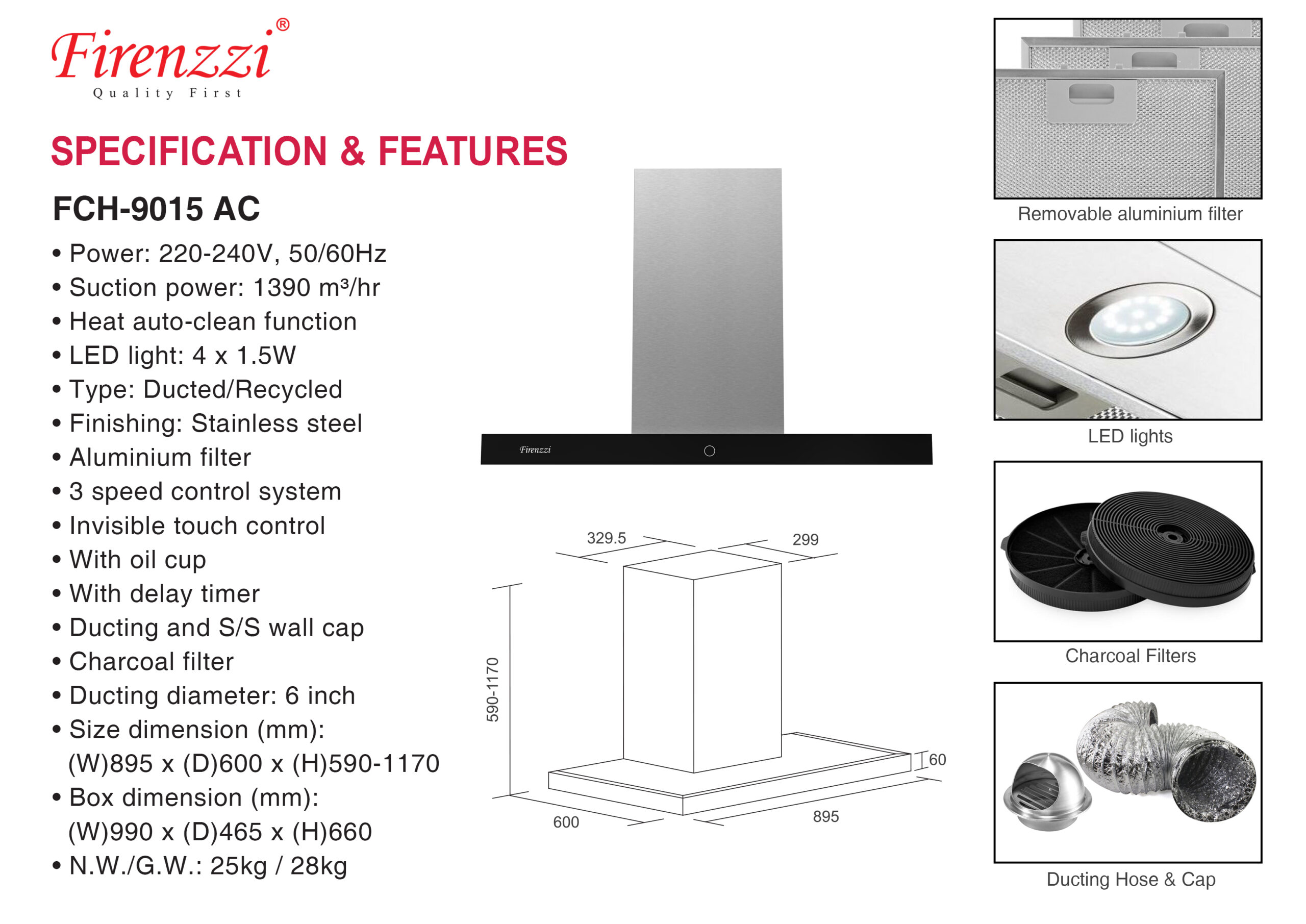 Firenzzi®
Quality First

SPECIFICATION & FEATURES

FCH-9015 AC

• Power: 220-240V, 50/60Hz
• Suction power: 1390 m³/hr
• Heat auto-clean function
• LED light: 4 x 1.5W
• Type: Ducted/Recycled
• Finishing: Stainless steel
• Aluminium filter
• 3 speed control system
• Invisible touch control
• With oil cup
• With delay timer
• Ducting and S/S wall cap
• Charcoal filter
• Ducting diameter: 6 inch
• Size dimension (mm): (W)895 x (D)600 x (H)590-1170
• Box dimension (mm): (W)990 x (D)465 x (H)660
• N.W./G.W.: 25kg / 28kg

Firenzzi

329.5
299
590-1170
60
600
895

Removable aluminium filter

LED lights

Charcoal Filters

Ducting Hose & Cap